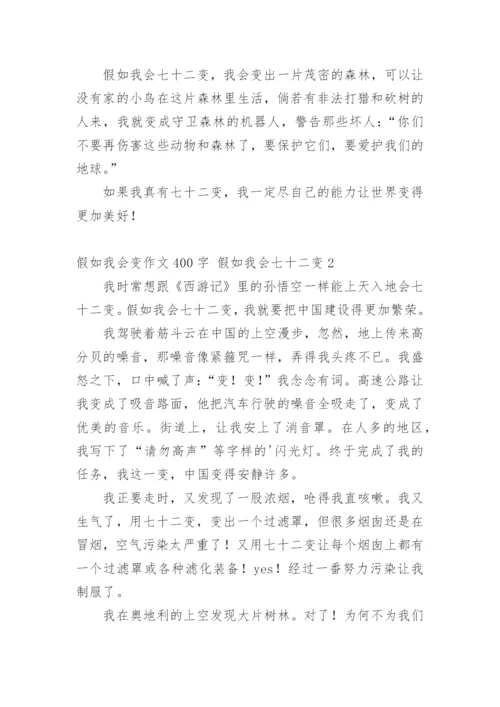 假如我会七十二变，我会变出一片茂密的森林，可以让没有家的小鸟在这片森林里生活，倘若有非法打猎和砍树的人来，我就变成守卫森林的机器人，警告那些坏人：“你们不要再伤害这些动物和森林了，要保护它们，要爱护我们的地球。”

如果我真有七十二变，我一定尽自己的能力让世界变得更加美好！

假如我会变作文400字 假如我会七十二变2

我时常想跟《西游记》里的孙悟空一样能上天入地会七十二变。假如我会七十二变，我就要把中国建设得更加繁荣。

我驾驶着筋斗云在中国的上空漫步，忽然，地上传来高分贝的噪音，那噪音像紧箍咒一样，弄得我头疼不已。我盛怒之下，口中喊了声：“变！变！”我念念有词。高速公路让我变成了吸音路面，他把汽车行驶的噪音全吸走了，变成了优美的音乐。街道上，让我安上了消音罩。在人多的地区，我写下了“请勿高声”等字样的'闪光灯。终于完成了我的任务，我这一变，中国变得安静许多。

我正要走时，又发现了一股浓烟，呛得我直咳嗽。我又生气了，用七十二变，变出一个过滤罩，但很多烟囱还是在冒烟，空气污染太严重了！又用七十二变让每个烟囱上都有一个过滤罩或各种滤化装备！yes！经过一番努力污染让我制服了。

我在奥地利的上空发现大片树林。对了！为何不为我们